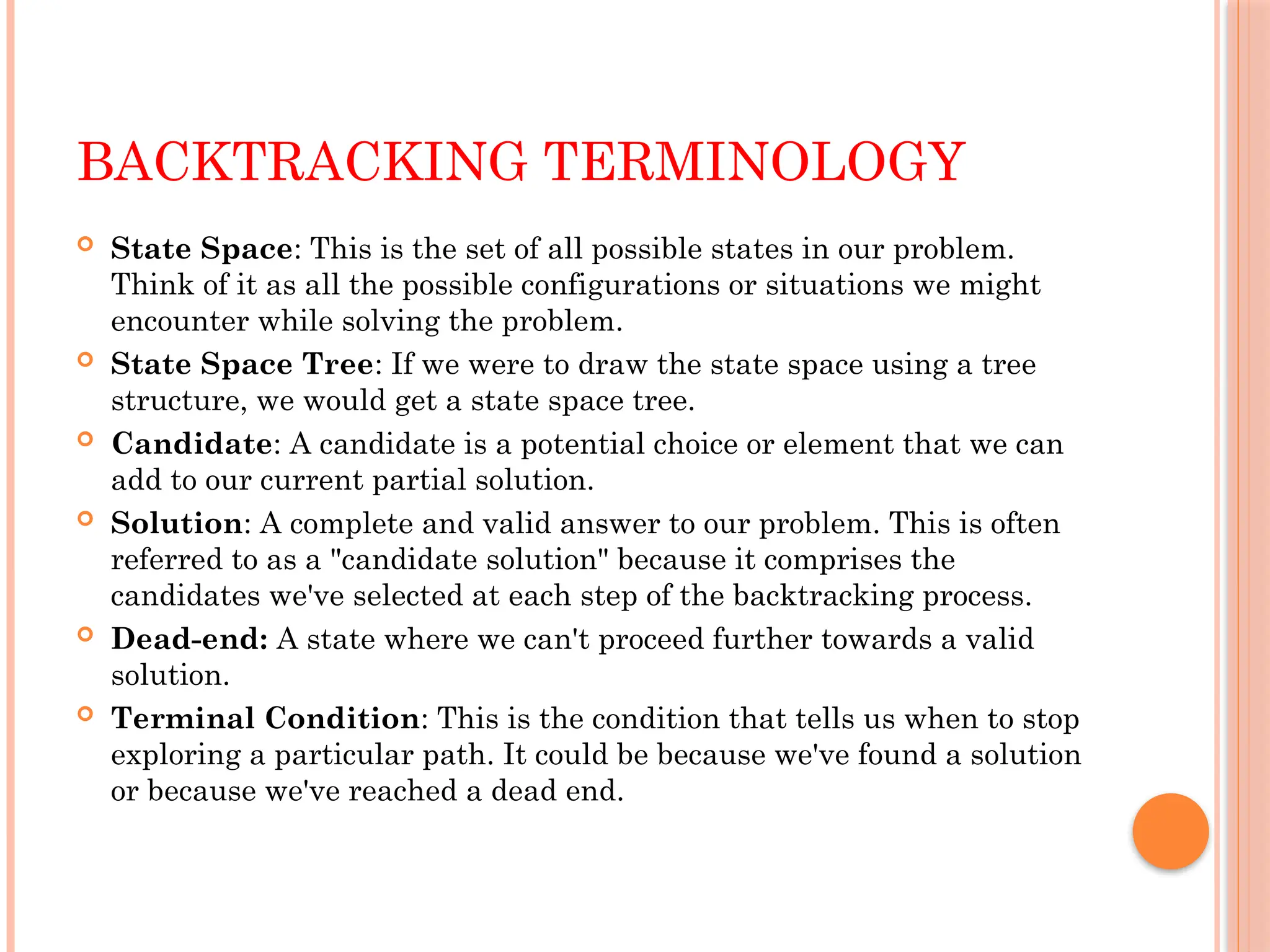 BACKTRACKING TERMINOLOGY

State Space: This is the set of all possible states in our problem. Think of it as all the possible configurations or situations we might encounter while solving the problem.

State Space Tree: If we were to draw the state space using a tree structure, we would get a state space tree.

Candidate: A candidate is a potential choice or element that we can add to our current partial solution.

Solution: A complete and valid answer to our problem. This is often referred to as a "candidate solution" because it comprises the candidates we've selected at each step of the backtracking process.

Dead-end: A state where we can't proceed further towards a valid solution.

Terminal Condition: This is the condition that tells us when to stop exploring a particular path. It could be because we've found a solution or because we've reached a dead end.